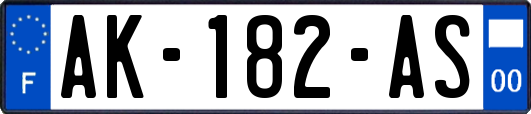 F
AK-182-AS
00